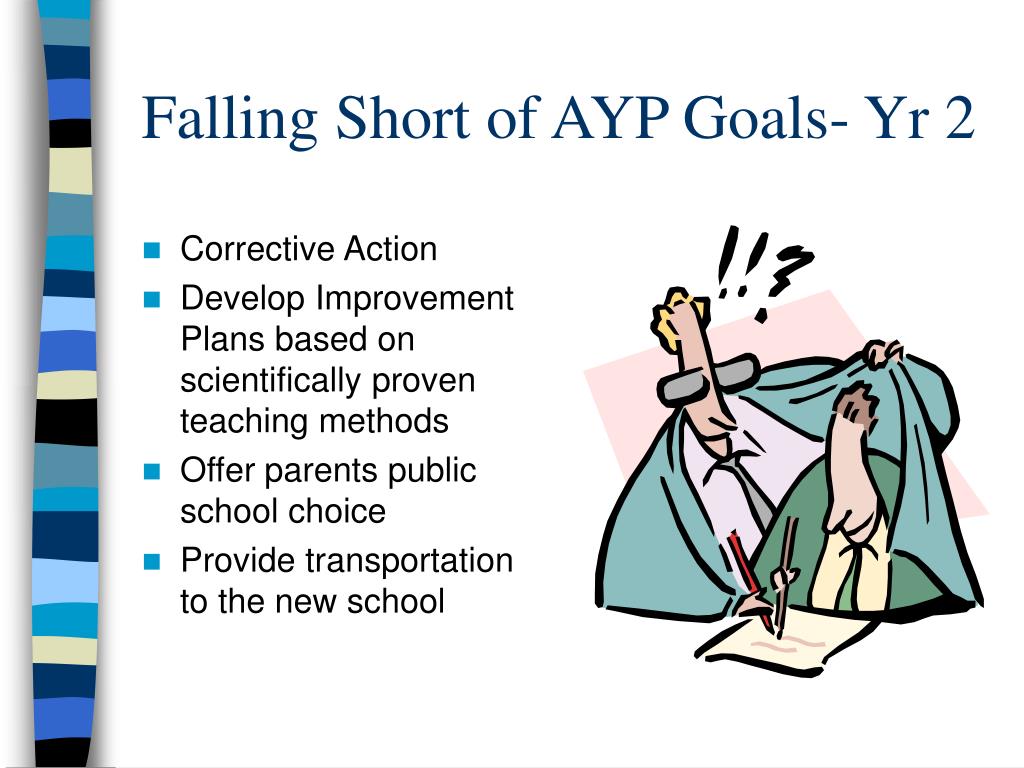 Falling Short of AYP Goals- Yr 2

- Corrective Action
- Develop Improvement Plans based on scientifically proven teaching methods
- Offer parents public school choice
- Provide transportation to the new school

!!?